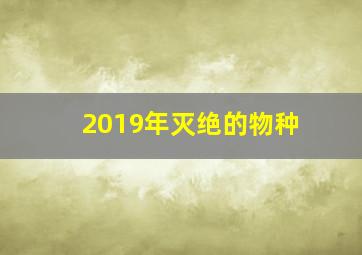 2019年灭绝的物种